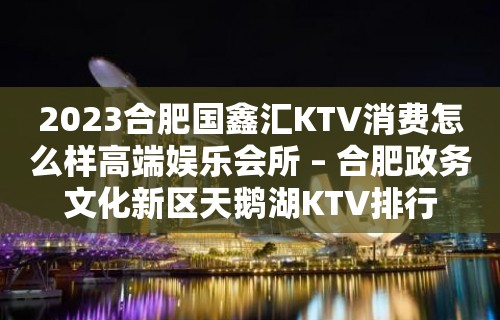 2023合肥国鑫汇KTV消费怎么样高端娱乐会所 – 合肥政务文化新区天鹅湖KTV排行